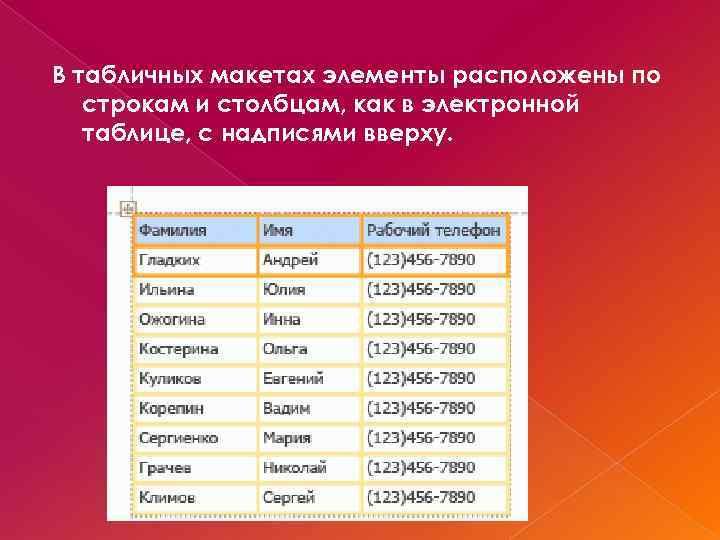 В табличных макетах элементы расположены по строкам и столбцам, как в электронной таблице, с надписями вверху.

| Фамилия | Имя | Рабочий телефон |
|---|---|---|
| Гладких | Андрей | (123)456-7890 |
| Ильина | Юлия | (123)456-7890 |
| Ожогина | Инна | (123)456-7890 |
| Костерина | Ольга | (123)456-7890 |
| Куликов | Евгений | (123)456-7890 |
| Корепин | Вадим | (123)456-7890 |
| Сергиенко | Мария | (123)456-7890 |
| Грачев | Николай | (123)456-7890 |
| Климов | Сергей | (123)456-7890 |